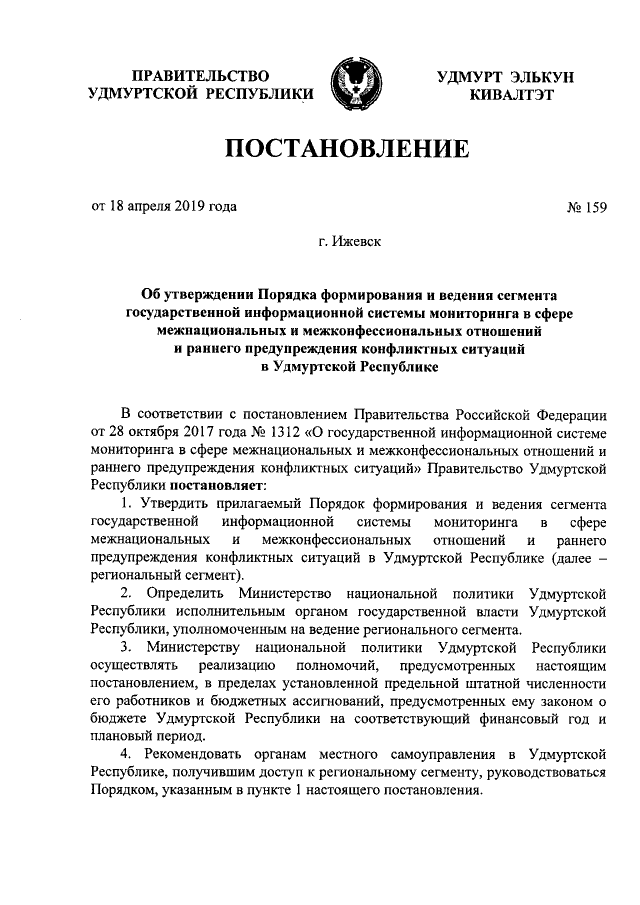 ПРАВИТЕЛЬСТВО УДМУРТСКОЙ РЕСПУБЛИКИ

УДМУРТ ЭЛЬКУН КИВАЛТЭТ

ПОСТАНОВЛЕНИЕ

от 18 апреля 2019 года

№ 159

г. Ижевск

Об утверждении Порядка формирования и ведения сегмента государственной информационной системы мониторинга в сфере межнациональных и межконфессиональных отношений и раннего предупреждения конфликтных ситуаций в Удмуртской Республике

В соответствии с постановлением Правительства Российской Федерации от 28 октября 2017 года № 1312 «О государственной информационной системе мониторинга в сфере межнациональных и межконфессиональных отношений и раннего предупреждения конфликтных ситуаций» Правительство Удмуртской Республики постановляет:

1. Утвердить прилагаемый Порядок формирования и ведения сегмента государственной информационной системы мониторинга в сфере межнациональных и межконфессиональных отношений и раннего предупреждения конфликтных ситуаций в Удмуртской Республике (далее – региональный сегмент).

2. Определить Министерство национальной политики Удмуртской Республики исполнительным органом государственной власти Удмуртской Республики, уполномоченным на ведение регионального сегмента.

3. Министерству национальной политики Удмуртской Республики осуществлять реализацию полномочий, предусмотренных настоящим постановлением, в пределах установленной предельной штатной численности его работников и бюджетных ассигнований, предусмотренных ему законом о бюджете Удмуртской Республики на соответствующий финансовый год и плановый период.

4. Рекомендовать органам местного самоуправления в Удмуртской Республике, получившим доступ к региональному сегменту, руководствоваться Порядком, указанным в пункте 1 настоящего постановления.